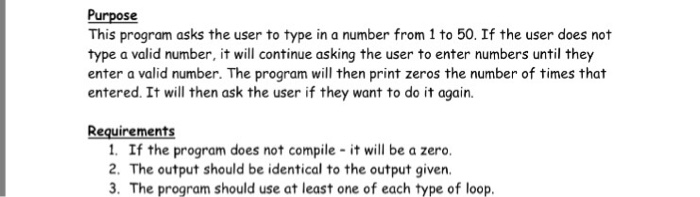 Purpose
This program asks the user to type in a number from 1 to 50. If the user does not type a valid number, it will continue asking the user to enter numbers until they enter a valid number. The program will then print zeros the number of times that entered. It will then ask the user if they want to do it again.

Requirements
1. If the program does not compile - it will be a zero.
2. The output should be identical to the output given.
3. The program should use at least one of each type of loop.